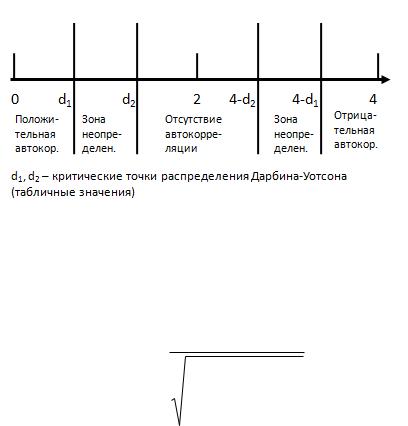 0 $d_1$ $d_2$ 2 $4-d_2$ $4-d_1$ 4

Положительная автокор.

Зона неопределен.

Отсутствие автокорреляции

Зона неопределен.

Отрицательная автокор.

$d_1$, $d_2$ – критические точки распределения Дарбина-Уотсона (табличные значения)